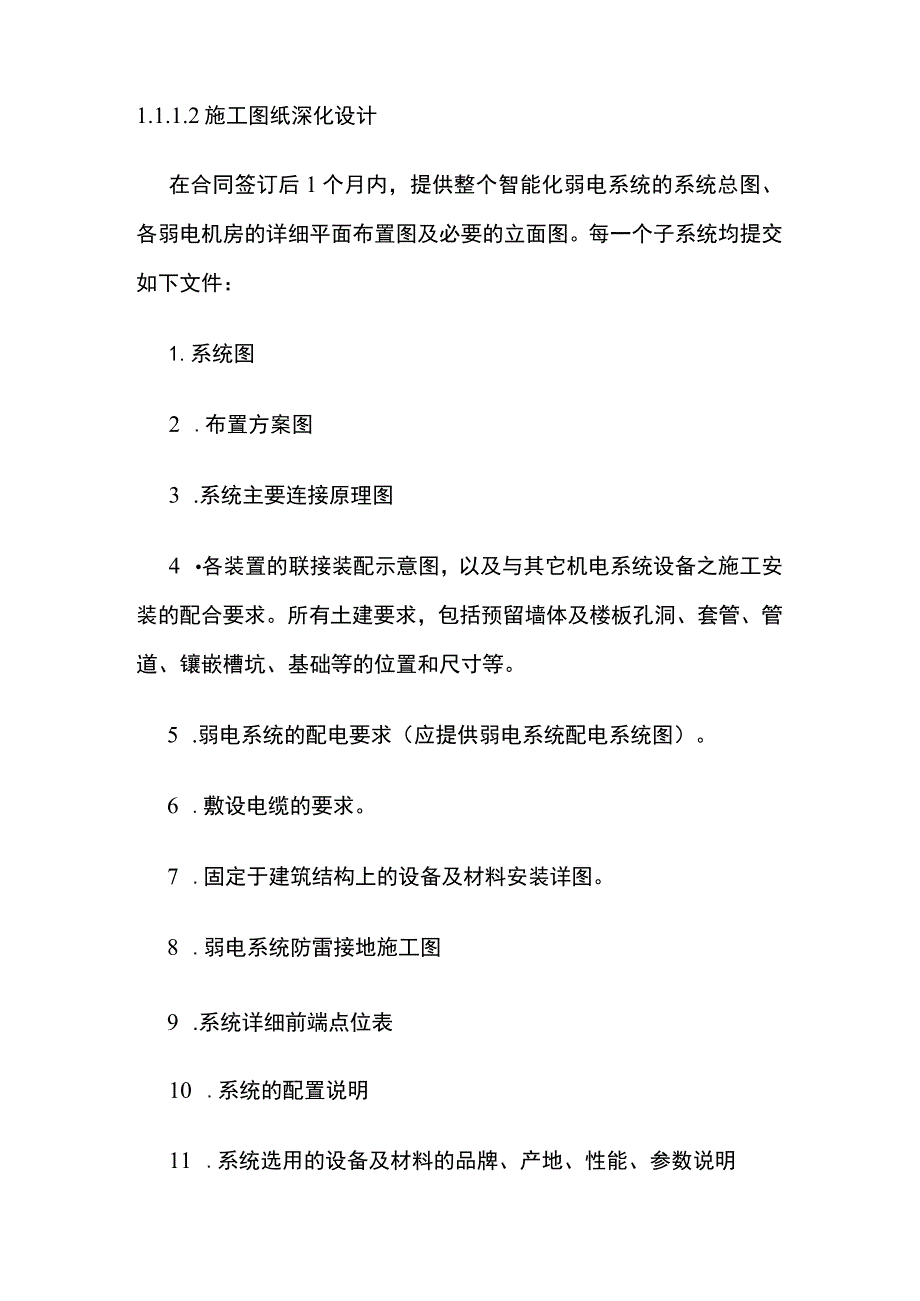 1.1.1.2 施工图纸深化设计

在合同签订后 1 个月内，提供整个智能化弱电系统的系统总图、各弱电机房的详细平面布置图及必要的立面图。每一个子系统均提交如下文件：

1. 系统图

2 . 布置方案图

3 .系统主要连接原理图

4 •各装置的联接装配示意图，以及与其它机电系统设备之施工安装的配合要求。所有土建要求，包括预留墙体及楼板孔洞、套管、管道、镶嵌槽坑、基础等的位置和尺寸等。

5 .弱电系统的配电要求（应提供弱电系统配电系统图）。

6 . 敷设电缆的要求。

7 . 固定于建筑结构上的设备及材料安装详图。

8 . 弱电系统防雷接地施工图

9 .系统详细前端点位表

10 . 系统的配置说明

11 . 系统选用的设备及材料的品牌、产地、性能、参数说明